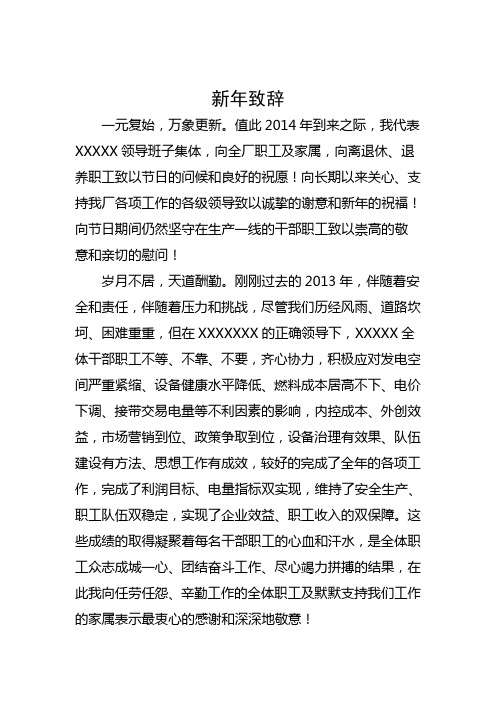 新年致辞

一元复始，万象更新。值此 2014 年到来之际，我代表 XXXXX 领导班子集体，向全厂职工及家属，向离退休、退养职工致以节日的问候和良好的祝愿！向长期以来关心、支持我厂各项工作的各级领导致以诚挚的谢意和新年的祝福！向节日期间仍然坚守在生产一线的干部职工致以崇高的敬意和亲切的慰问！

岁月不居，天道酬勤。刚刚过去的 2013 年，伴随着安全和责任，伴随着压力和挑战，尽管我们历经风雨、道路坎坷、困难重重，但在 XXXXXXX 的正确领导下，XXXXX 全体干部职工不等、不靠、不要，齐心协力，积极应对发电空间严重紧缩、设备健康水平降低、燃料成本居高不下、电价下调、接带交易电量等不利因素的影响，内控成本、外创效益，市场营销到位、政策争取到位，设备治理有效果、队伍建设有方法、思想工作有成效，较好的完成了全年的各项工作，完成了利润目标、电量指标双实现，维持了安全生产、职工队伍双稳定，实现了企业效益、职工收入的双保障。这些成绩的取得凝聚着每名干部职工的心血和汗水，是全体职工众志成城一心、团结奋斗工作、尽心竭力拼搏的结果，在此我向任劳任怨、辛勤工作的全体职工及默默支持我们工作的家属表示最衷心的感谢和深深地敬意！